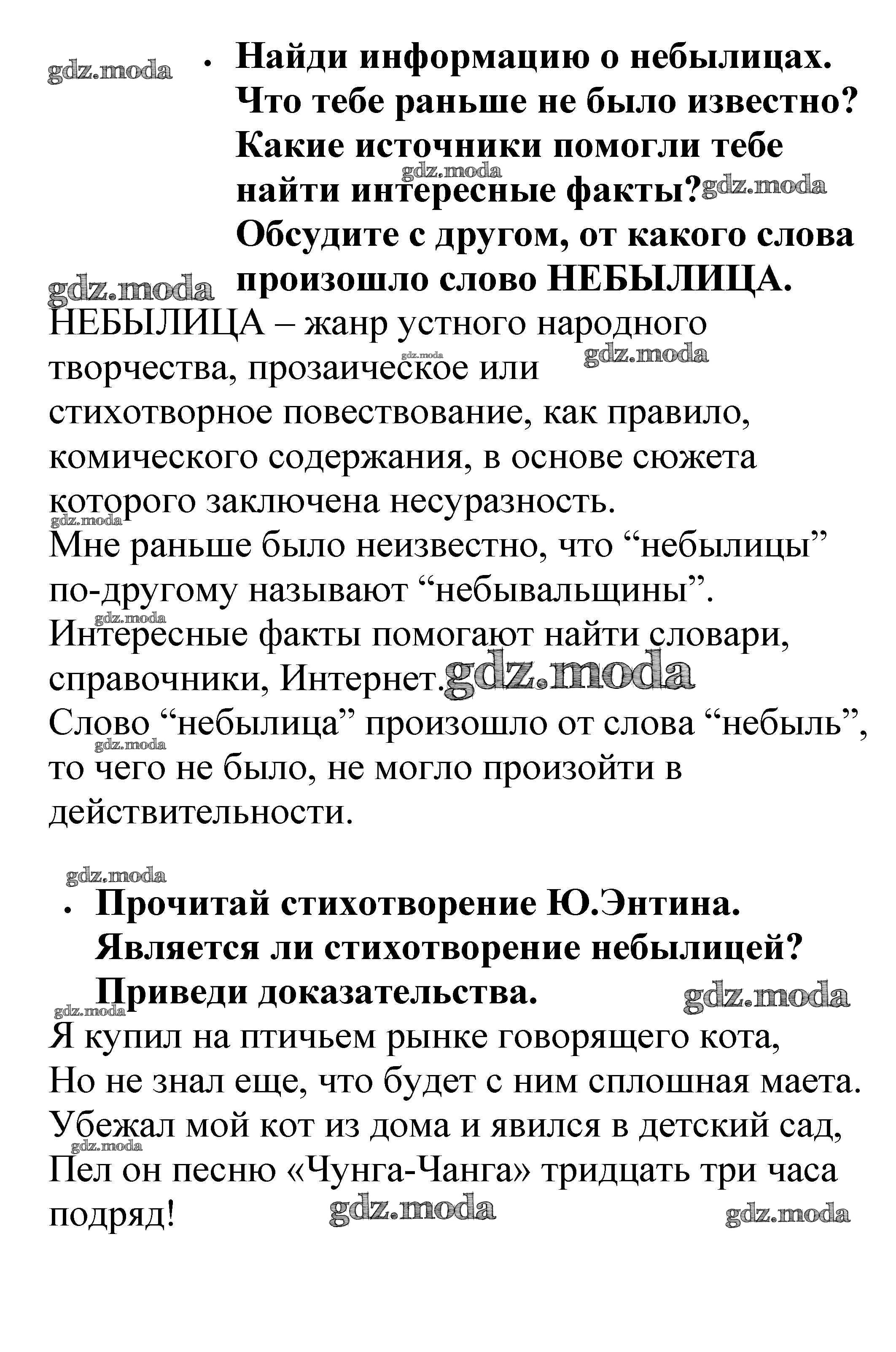 gdz.moda

• Найди информацию о небылицах. Что тебе раньше не было известно? Какие источники помогли тебе найти интересные факты? Обсудите с другом, от какого слова произошло слово НЕБЫЛИЦА.

gdz.moda gdz.moda gdz.moda

НЕБЫЛИЦА – жанр устного народного творчества, прозаическое или стихотворное повествование, как правило, комического содержания, в основе сюжета которого заключена несуразность.

gdz.moda gdz.moda gdz.moda

Мне раньше было неизвестно, что “небылицы” по-другому называют “небывальщины”.

gdz.moda

Интересные факты помогают найти словари, справочники, Интернет. gdz.moda

Слово “небылица” произошло от слова “небыль”, то чего не было, не могло произойти в действительности.

gdz.moda gdz.moda

• Прочитай стихотворение Ю.Энтина. Является ли стихотворение небылицей? Приведи доказательства.

gdz.moda gdz.moda

Я купил на птичьем рынке говорящего кота,
Но не знал еще, что будет с ним сплошная маета.
Убежал мой кот из дома и явился в детский сад,
Пел он песню «Чунга-Чанга» тридцать три часа подряд!

gdz.moda gdz.moda gdz.moda